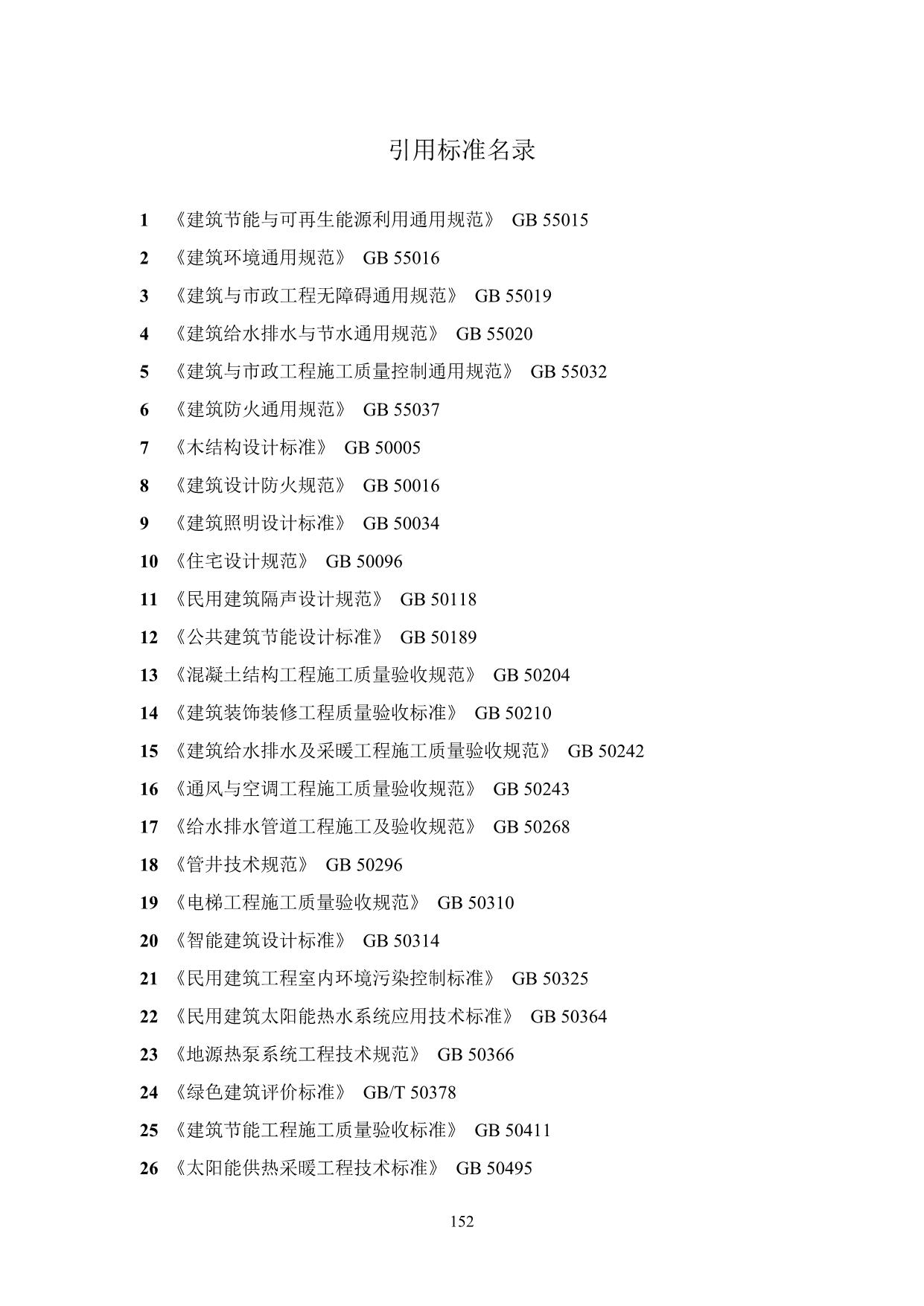 引用标准名录

1 《建筑节能与可再生能源利用通用规范》 GB 55015

2 《建筑环境通用规范》 GB 55016

3 《建筑与市政工程无障碍通用规范》 GB 55019

4 《建筑给水排水与节水通用规范》 GB 55020

5 《建筑与市政工程施工质量控制通用规范》 GB 55032

6 《建筑防火通用规范》 GB 55037

7 《木结构设计标准》 GB 50005

8 《建筑设计防火规范》 GB 50016

9 《建筑照明设计标准》 GB 50034

10 《住宅设计规范》 GB 50096

11 《民用建筑隔声设计规范》 GB 50118

12 《公共建筑节能设计标准》 GB 50189

13 《混凝土结构工程施工质量验收规范》 GB 50204

14 《建筑装饰装修工程质量验收标准》 GB 50210

15 《建筑给水排水及采暖工程施工质量验收规范》 GB 50242

16 《通风与空调工程施工质量验收规范》 GB 50243

17 《给水排水管道工程施工及验收规范》 GB 50268

18 《管井技术规范》 GB 50296

19 《电梯工程施工质量验收规范》 GB 50310

20 《智能建筑设计标准》 GB 50314

21 《民用建筑工程室内环境污染控制标准》 GB 50325

22 《民用建筑太阳能热水系统应用技术标准》 GB 50364

23 《地源热泵系统工程技术规范》 GB 50366

24 《绿色建筑评价标准》 GB/T 50378

25 《建筑节能工程施工质量验收标准》 GB 50411

26 《太阳能供热采暖工程技术标准》 GB 50495

152